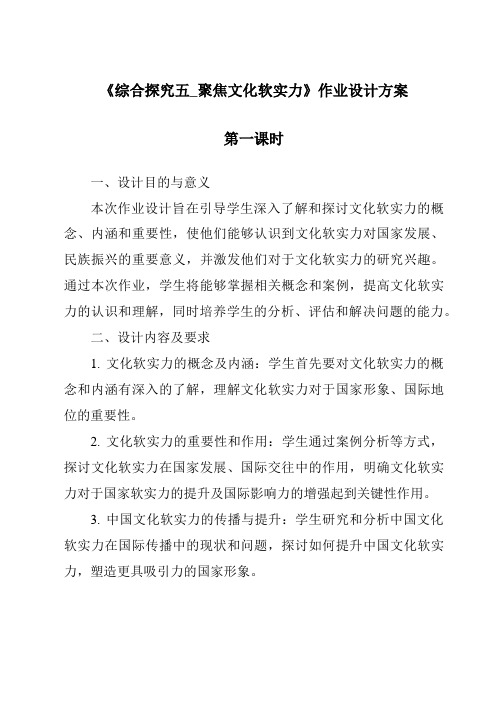 《综合探究五_聚焦文化软实力》作业设计方案

第一课时

一、设计目的与意义

本次作业设计旨在引导学生深入了解和探讨文化软实力的概念、内涵和重要性，使他们能够认识到文化软实力对国家发展、民族振兴的重要意义，并激发他们对于文化软实力的研究兴趣。通过本次作业，学生将能够掌握相关概念和案例，提高文化软实力的认识和理解，同时培养学生的分析、评估和解决问题的能力。

二、设计内容及要求

1. 文化软实力的概念及内涵：学生首先要对文化软实力的概念和内涵有深入的了解，理解文化软实力对于国家形象、国际地位的重要性。

2. 文化软实力的重要性和作用：学生通过案例分析等方式，探讨文化软实力在国家发展、国际交往中的作用，明确文化软实力对于国家软实力的提升及国际影响力的增强起到关键性作用。

3. 中国文化软实力的传播与提升：学生研究和分析中国文化软实力在国际传播中的现状和问题，探讨如何提升中国文化软实力，塑造更具吸引力的国家形象。